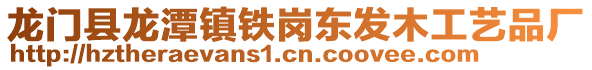 龙门县龙潭镇铁岗东发木工艺品厂
http://hztheraevans1.cn.coovee.com